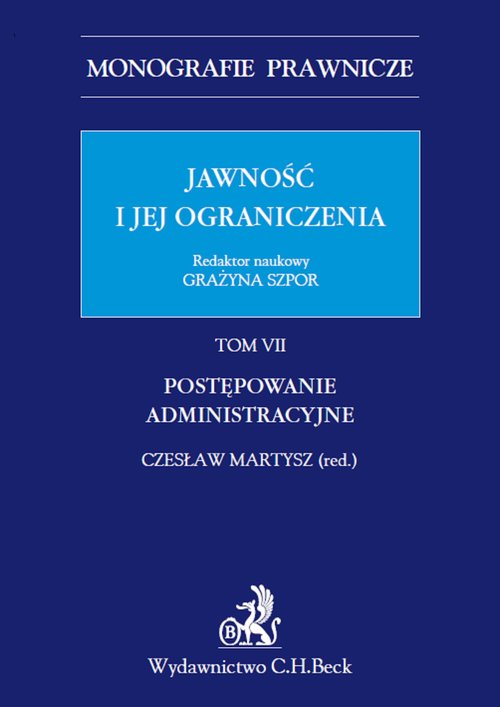 MONOGRAFIE PRAWNICZE

JAWNOŚĆ I JEJ OGRANICZENIA

Redaktor naukowy
GRAŻYNA SZPOR

TOM VII

POSTĘPOWANIE ADMINISTRACYJNE

CZESŁAW MARTYSZ (red.)

B

Wydawnictwo C.H.Beck